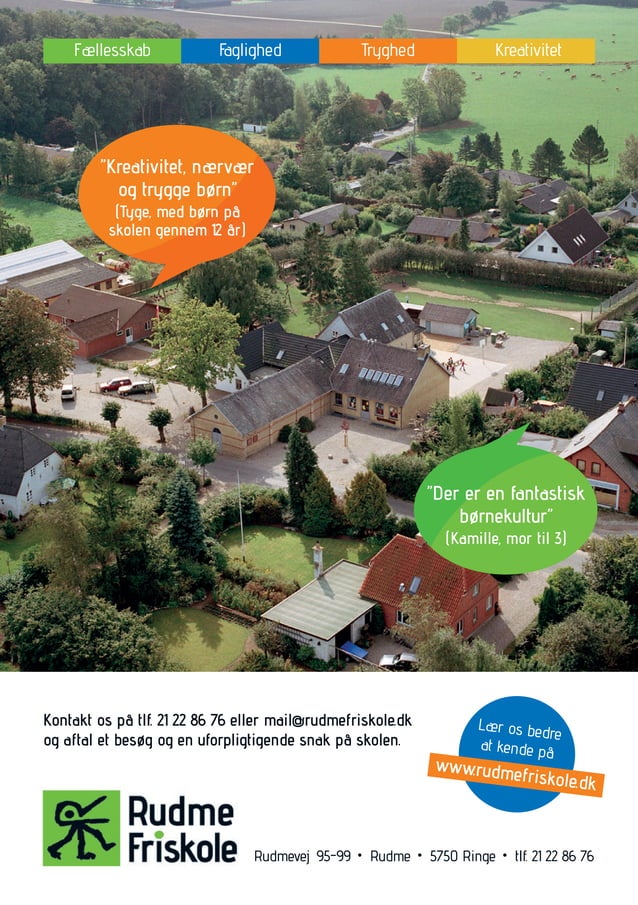 Fællesskab Faglighed Tryghed Kreativitet

"Kreativitet, nærvær og trygge børn"
(Tyge, med børn på skolen gennem 12 år)

"Der er en fantastisk børnekultur"
(Kamille, mor til 3)

Kontakt os på tlf. 21 22 86 76 eller mail@rudmefriskole.dk og aftal et besøg og en uforpligtigende snak på skolen.

Lær os bedre at kende på
www.rudmefriskole.dk

Rudme Friskole

Rudmevej 95-99 • Rudme • 5750 Ringe • tlf. 21 22 86 76